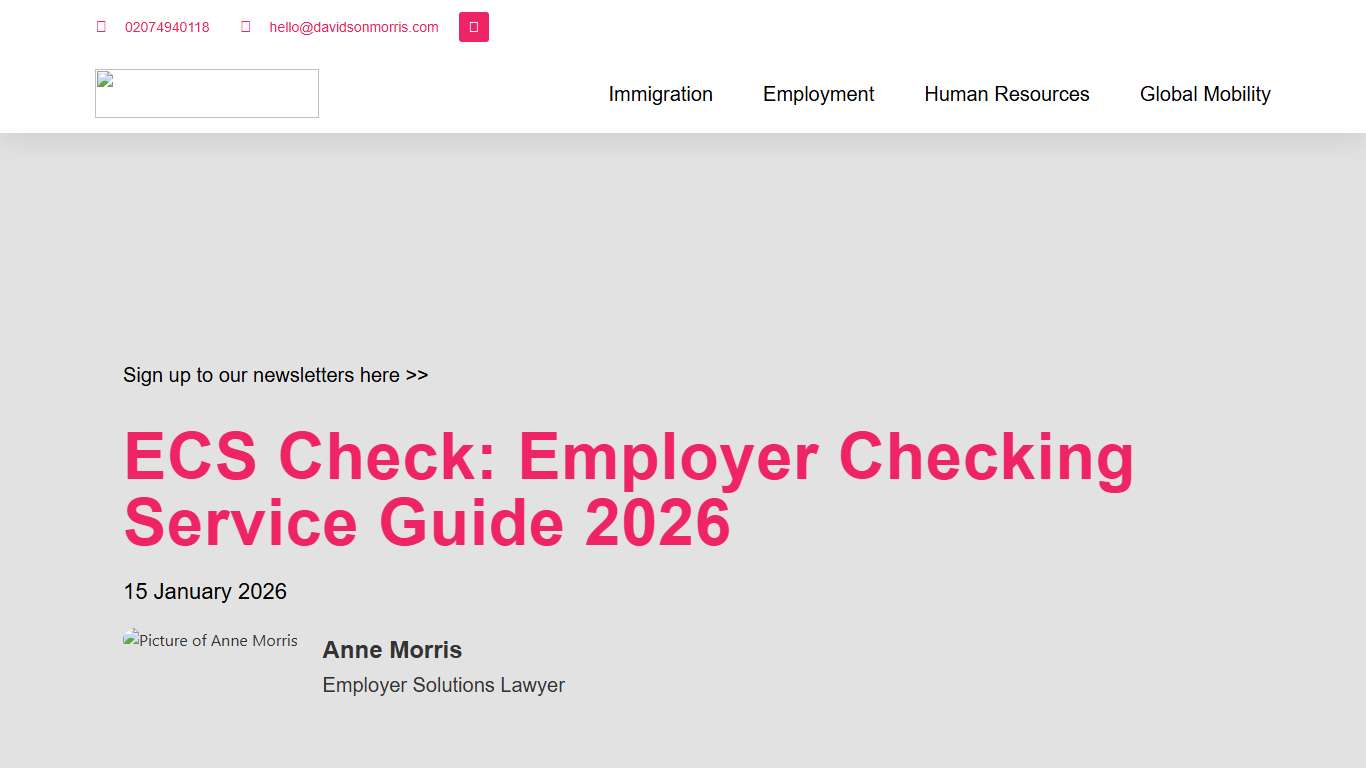 02074940118 hello@davidsonmorris.com

Immigration Employment Human Resources Global Mobility

Sign up to our newsletters here >>

ECS Check: Employer Checking Service Guide 2026

15 January 2026

Picture of Anne Morris

Anne Morris

Employer Solutions Lawyer